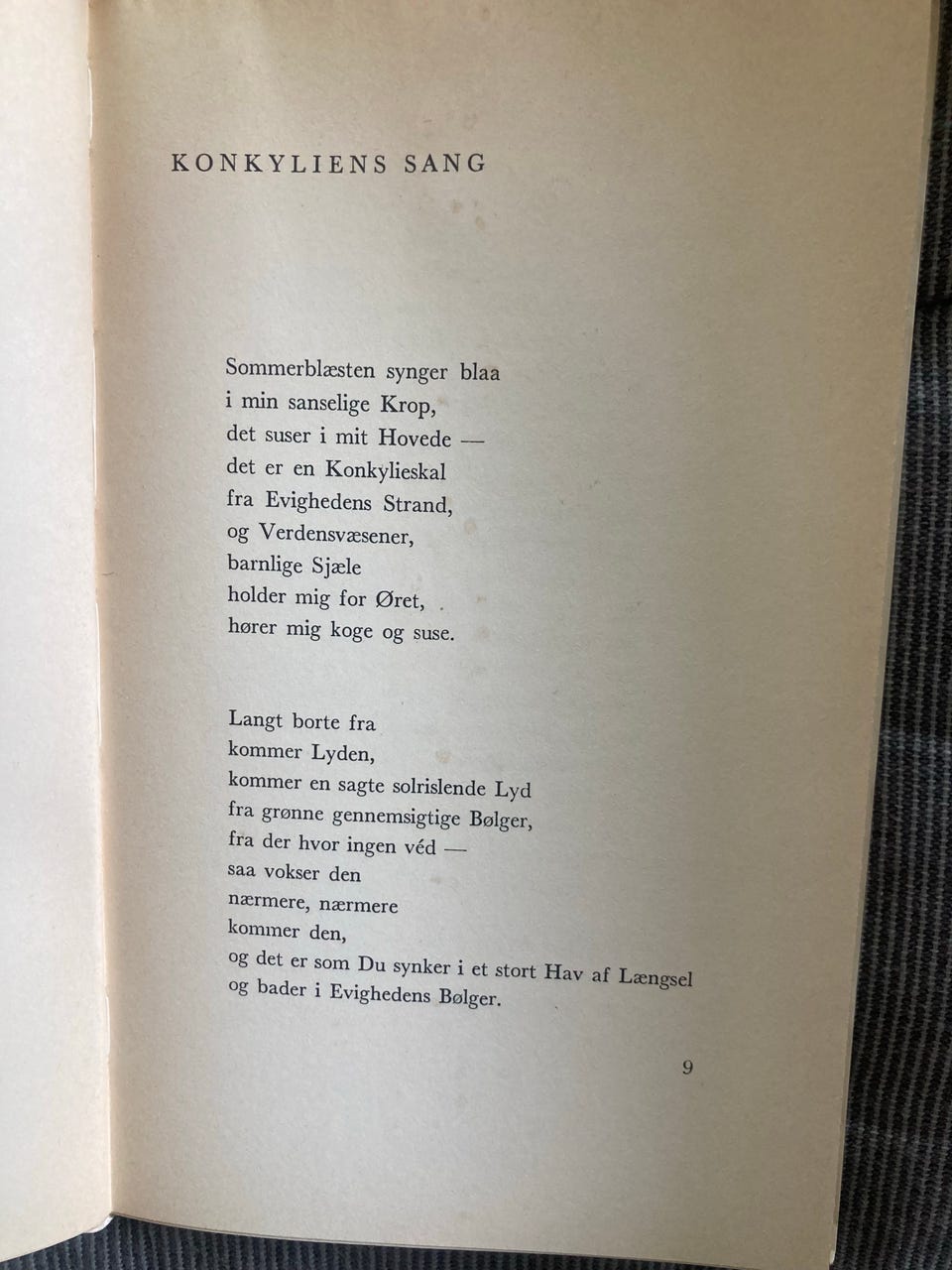 KONKYLIENS SANG

Sommerblæsten synger blaa
i min sanselige Krop,
det suser i mit Hovede —
det er en Konkylieskal
fra Evighedens Strand,
og Verdensvæsener,
barnlige Sjæle
holder mig for Øret,
hører mig koge og suse.

Langt borte fra
kommer Lyden,
kommer en sagte solrislende Lyd
fra grønne gennemsigtige Bølger,
fra der hvor ingen véd —
saa vokser den
nærmere, nærmere
kommer den,
og det er som Du synker i et stort Hav af Længsel
og bader i Evighedens Bølger.

9